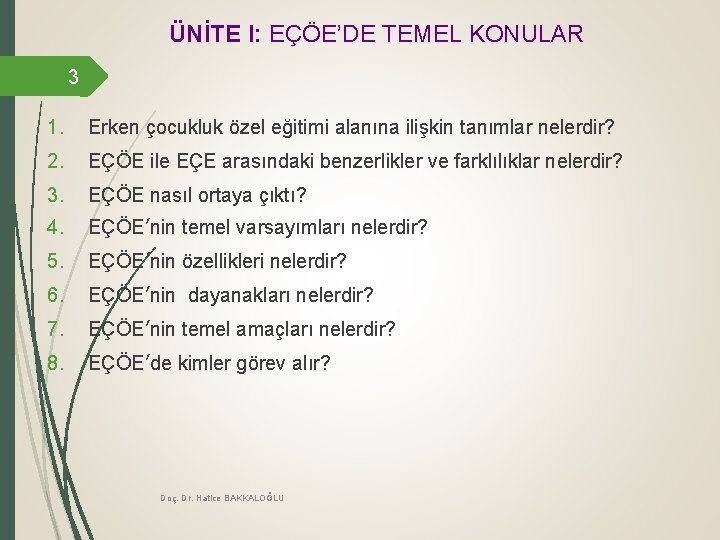 ÜNİTE I: EÇÖE'DE TEMEL KONULAR

3

1. Erken çocukluk özel eğitimi alanına ilişkin tanımlar nelerdir?
2. EÇÖE ile EÇE arasındaki benzerlikler ve farklılıklar nelerdir?
3. EÇÖE nasıl ortaya çıktı?
4. EÇÖE′nin temel varsayımları nelerdir?
5. EÇÖE′nin özellikleri nelerdir?
6. EÇÖE′nin dayanakları nelerdir?
7. EÇÖE′nin temel amaçları nelerdir?
8. EÇÖE′de kimler görev alır?

Doç. Dr. Hatice BAKKALOĞLU